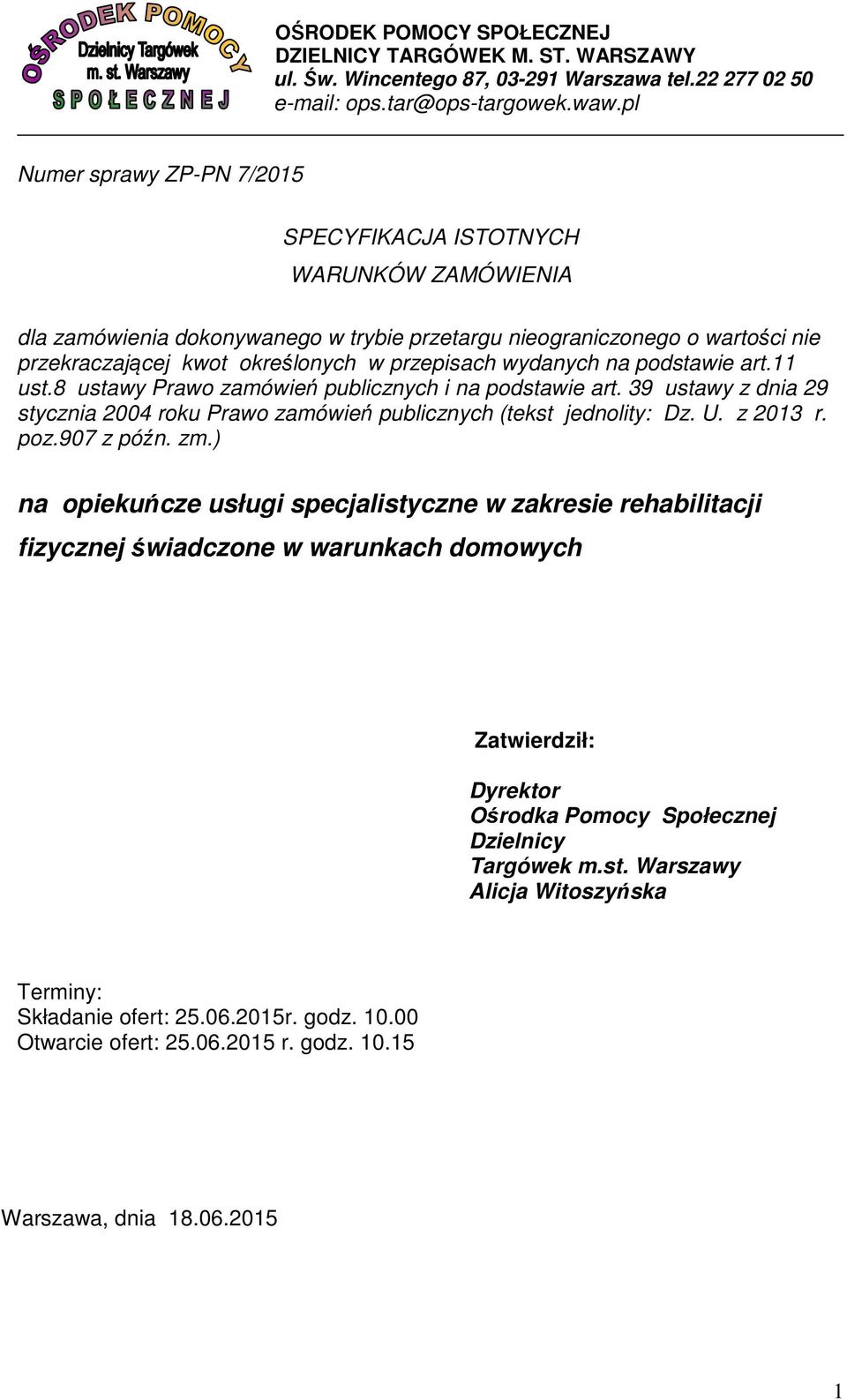 OŚRODEK POMOCY
Dzielnicy Targówek
m. st. Warszawy
SPOŁECZNEJ

OŚRODEK POMOCY SPOŁECZNEJ
DZIELNICY TARGÓWEK M. ST. WARSZAWY
ul. Św. Wincentego 87, 03-291 Warszawa tel.22 277 02 50
e-mail: ops.tar@ops-targowek.waw.pl

Numer sprawy ZP-PN 7/2015

SPECYFIKACJA ISTOTNYCH
WARUNKÓW ZAMÓWIENIA

dla zamówienia dokonywanego w trybie przetargu nieograniczonego o wartości nie przekraczającej kwot określonych w przepisach wydanych na podstawie art.11 ust.8 ustawy Prawo zamówień publicznych i na podstawie art. 39 ustawy z dnia 29 stycznia 2004 roku Prawo zamówień publicznych (tekst jednolity: Dz. U. z 2013 r. poz.907 z późn. zm.)

na opiekuńcze usługi specjalistyczne w zakresie rehabilitacji fizycznej świadczone w warunkach domowych

Zatwierdził:

Dyrektor
Ośrodka Pomocy Społecznej
Dzielnicy
Targówek m.st. Warszawy
Alicja Witoszyńska

Terminy:
Składanie ofert: 25.06.2015r. godz. 10.00
Otwarcie ofert: 25.06.2015 r. godz. 10.15

Warszawa, dnia 18.06.2015

1